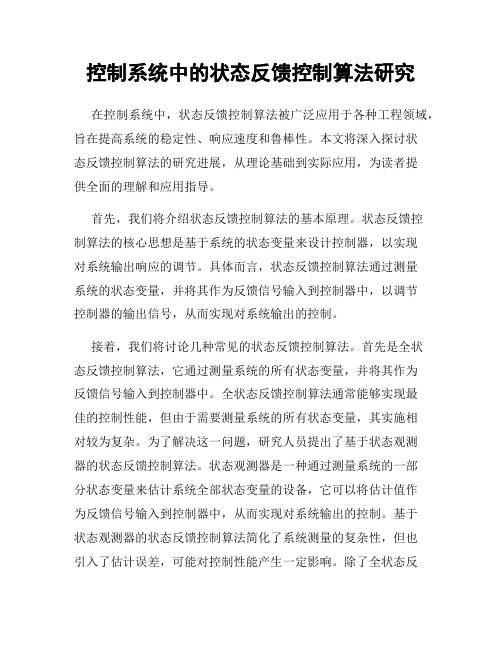 控制系统中的状态反馈控制算法研究

在控制系统中，状态反馈控制算法被广泛应用于各种工程领域，旨在提高系统的稳定性、响应速度和鲁棒性。本文将深入探讨状态反馈控制算法的研究进展，从理论基础到实际应用，为读者提供全面的理解和应用指导。

首先，我们将介绍状态反馈控制算法的基本原理。状态反馈控制算法的核心思想是基于系统的状态变量来设计控制器，以实现对系统输出响应的调节。具体而言，状态反馈控制算法通过测量系统的状态变量，并将其作为反馈信号输入到控制器中，以调节控制器的输出信号，从而实现对系统输出的控制。

接着，我们将讨论几种常见的状态反馈控制算法。首先是全状态反馈控制算法，它通过测量系统的所有状态变量，并将其作为反馈信号输入到控制器中。全状态反馈控制算法通常能够实现最佳的控制性能，但由于需要测量系统的所有状态变量，其实施相对较为复杂。为了解决这一问题，研究人员提出了基于状态观测器的状态反馈控制算法。状态观测器是一种通过测量系统的一部分状态变量来估计系统全部状态变量的设备，它可以将估计值作为反馈信号输入到控制器中，从而实现对系统输出的控制。基于状态观测器的状态反馈控制算法简化了系统测量的复杂性，但也引入了估计误差，可能对控制性能产生一定影响。除了全状态反